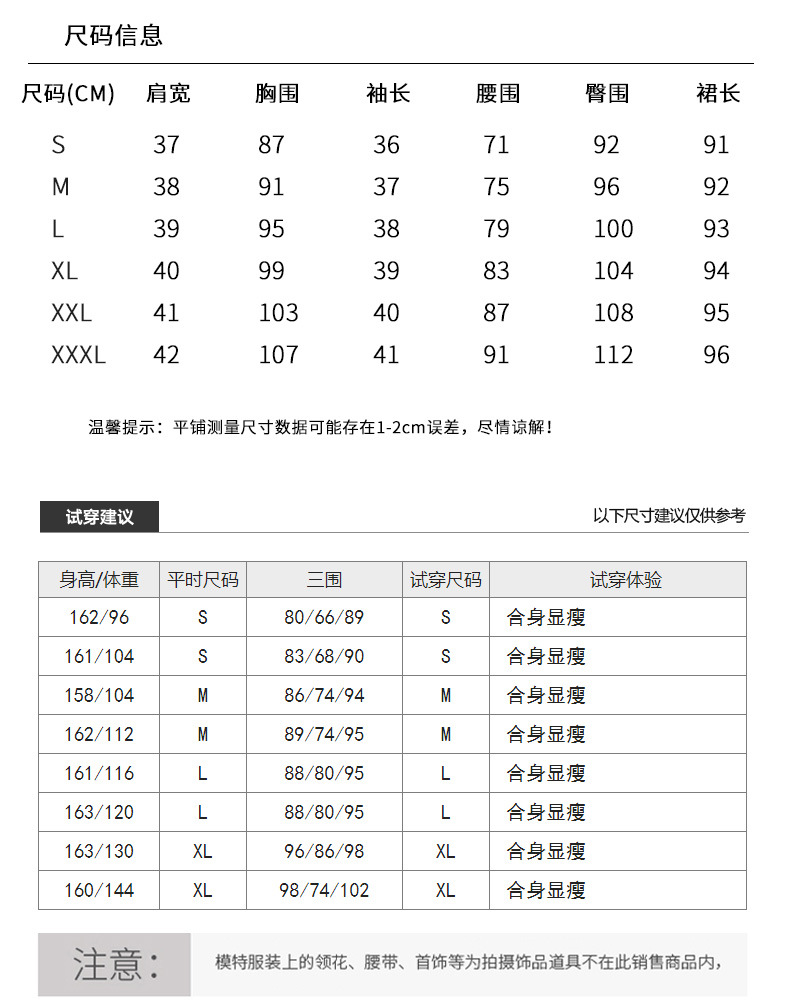 尺码信息

| 尺码(CM) | 肩宽 | 胸围 | 袖长 | 腰围 | 臀围 | 裙长 |
|---|---|---|---|---|---|---|
| S | 37 | 87 | 36 | 71 | 92 | 91 |
| M | 38 | 91 | 37 | 75 | 96 | 92 |
| L | 39 | 95 | 38 | 79 | 100 | 93 |
| XL | 40 | 99 | 39 | 83 | 104 | 94 |
| XXL | 41 | 103 | 40 | 87 | 108 | 95 |
| XXXL | 42 | 107 | 41 | 91 | 112 | 96 |

温馨提示：平铺测量尺寸数据可能存在1-2cm误差，尽情谅解！

试穿建议

以下尺寸建议仅供参考

| 身高/体重 | 平时尺码 | 三围 | 试穿尺码 | 试穿体验 |
|---|---|---|---|---|
| 162/96 | S | 80/66/89 | S | 合身显瘦 |
| 161/104 | S | 83/68/90 | S | 合身显瘦 |
| 158/104 | M | 86/74/94 | M | 合身显瘦 |
| 162/112 | M | 89/74/95 | M | 合身显瘦 |
| 161/116 | L | 88/80/95 | L | 合身显瘦 |
| 163/120 | L | 88/80/95 | L | 合身显瘦 |
| 163/130 | XL | 96/86/98 | XL | 合身显瘦 |
| 160/144 | XL | 98/74/102 | XL | 合身显瘦 |

注意：

模特服装上的领花、腰带、首饰等为拍摄饰品道具不在此销售商品内，